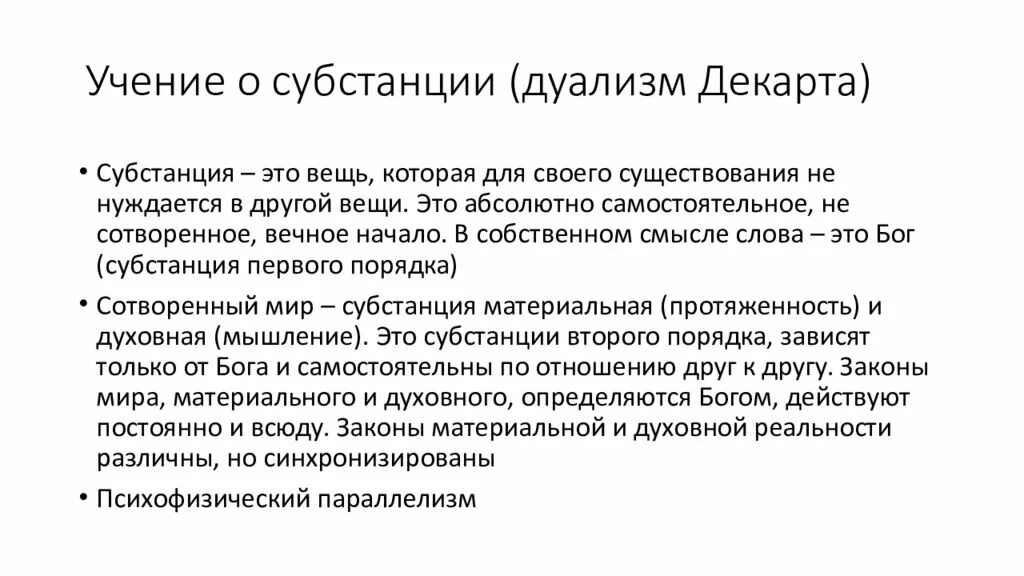 Учение о субстанции (дуализм Декарта)

• Субстанция – это вещь, которая для своего существования не нуждается в другой вещи. Это абсолютно самостоятельное, не сотворенное, вечное начало. В собственном смысле слова – это Бог (субстанция первого порядка)

• Сотворенный мир – субстанция материальная (протяженность) и духовная (мышление). Это субстанции второго порядка, зависят только от Бога и самостоятельны по отношению друг к другу. Законы мира, материального и духовного, определяются Богом, действуют постоянно и всюду. Законы материальной и духовной реальности различны, но синхронизированы

• Психофизический параллелизм